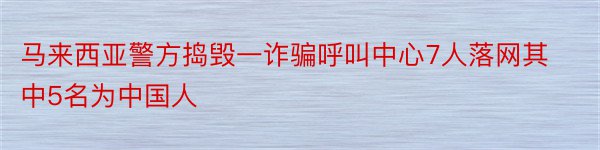 马来西亚警方捣毁一诈骗呼叫中心7人落网其中5名为中国人